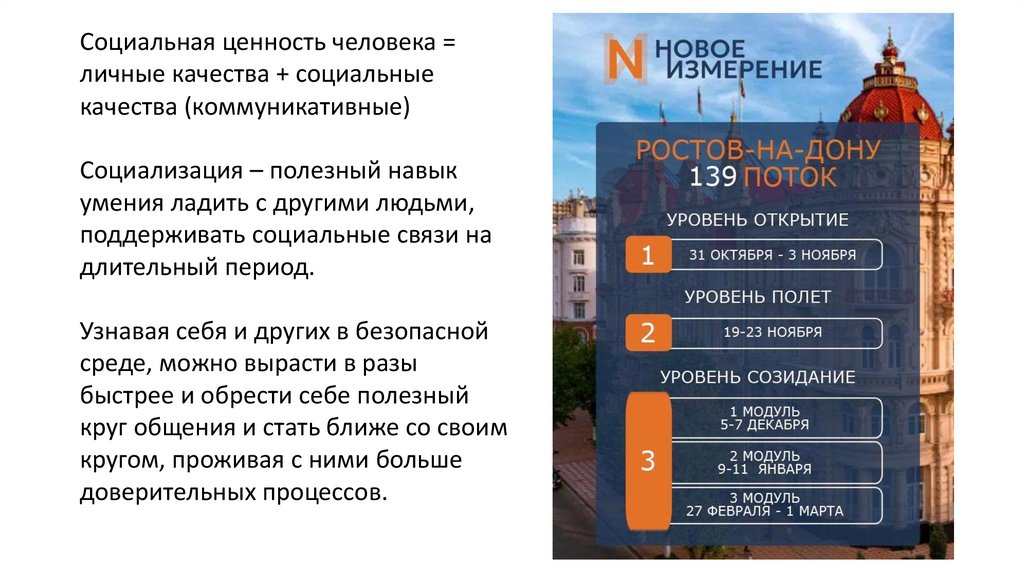 Социальная ценность человека = личные качества + социальные качества (коммуникативные)

Социализация – полезный навык умения ладить с другими людьми, поддерживать социальные связи на длительный период.

Узнавая себя и других в безопасной среде, можно вырасти в разы быстрее и обрести себе полезный круг общения и стать ближе со своим кругом, проживая с ними больше доверительных процессов.

N НОВОЕ ИЗМЕРЕНИЕ

РОСТОВ-НА-ДОНУ
139 ПОТОК

УРОВЕНЬ ОТКРЫТИЕ
1
31 ОКТЯБРЯ - 3 НОЯБРЯ

УРОВЕНЬ ПОЛЕТ
2
19-23 НОЯБРЯ

УРОВЕНЬ СОЗИДАНИЕ
3
1 МОДУЛЬ
5-7 ДЕКАБРЯ
2 МОДУЛЬ
9-11 ЯНВАРЯ
3 МОДУЛЬ
27 ФЕВРАЛЯ - 1 МАРТА